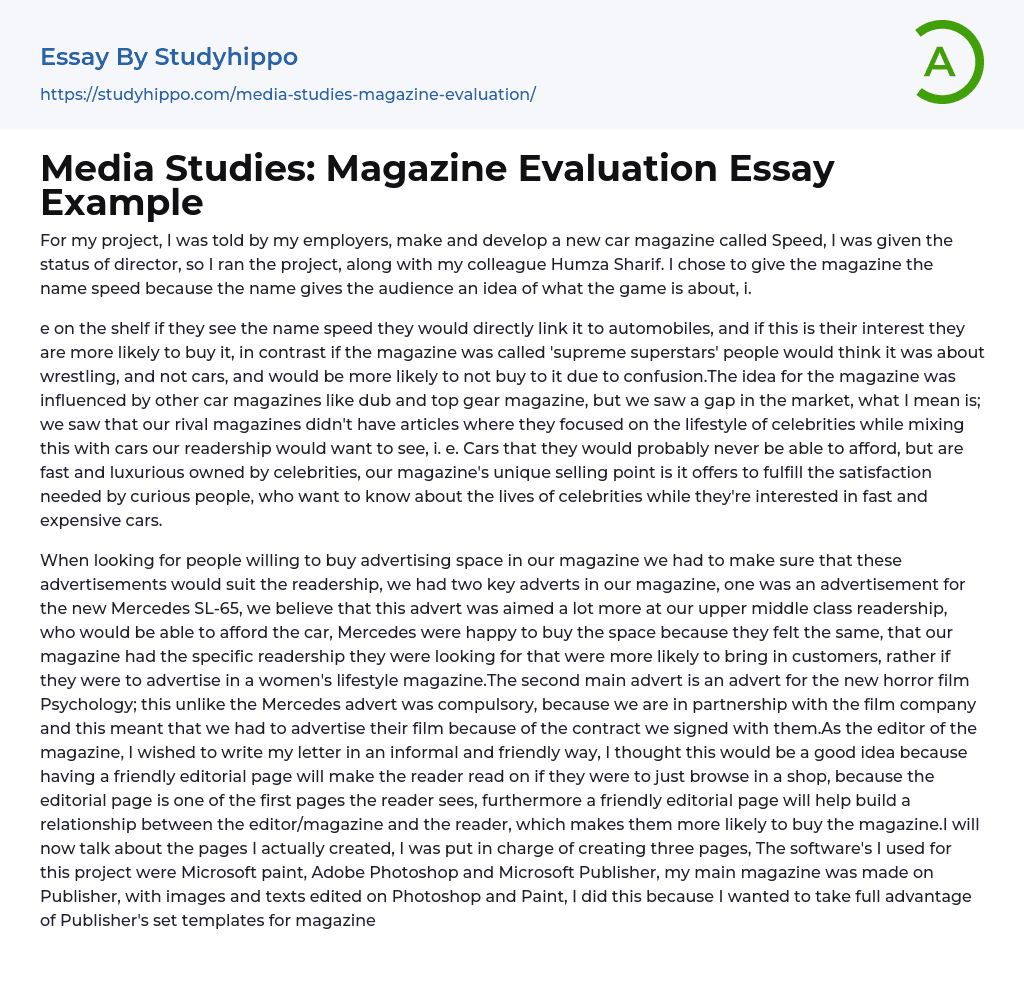 Essay By Studyhippo

https://studyhippo.com/media-studies-magazine-evaluation/

A

Media Studies: Magazine Evaluation Essay Example

For my project, I was told by my employers, make and develop a new car magazine called Speed, I was given the status of director, so I ran the project, along with my colleague Humza Sharif. I chose to give the magazine the name speed because the name gives the audience an idea of what the game is about, i.

e on the shelf if they see the name speed they would directly link it to automobiles, and if this is their interest they are more likely to buy it, in contrast if the magazine was called 'supreme superstars' people would think it was about wrestling, and not cars, and would be more likely to not buy to it due to confusion.The idea for the magazine was influenced by other car magazines like dub and top gear magazine, but we saw a gap in the market, what I mean is; we saw that our rival magazines didn't have articles where they focused on the lifestyle of celebrities while mixing this with cars our readership would want to see, i. e. Cars that they would probably never be able to afford, but are fast and luxurious owned by celebrities, our magazine's unique selling point is it offers to fulfill the satisfaction needed by curious people, who want to know about the lives of celebrities while they're interested in fast and expensive cars.

When looking for people willing to buy advertising space in our magazine we had to make sure that these advertisements would suit the readership, we had two key adverts in our magazine, one was an advertisement for the new Mercedes SL-65, we believe that this advert was aimed a lot more at our upper middle class readership, who would be able to afford the car, Mercedes were happy to buy the space because they felt the same, that our magazine had the specific readership they were looking for that were more likely to bring in customers, rather if they were to advertise in a women's lifestyle magazine.The second main advert is an advert for the new horror film Psychology; this unlike the Mercedes advert was compulsory, because we are in partnership with the film company and this meant that we had to advertise their film because of the contract we signed with them.As the editor of the magazine, I wished to write my letter in an informal and friendly way, I thought this would be a good idea because having a friendly editorial page will make the reader read on if they were to just browse in a shop, because the editorial page is one of the first pages the reader sees, furthermore a friendly editorial page will help build a relationship between the editor/magazine and the reader, which makes them more likely to buy the magazine.I will now talk about the pages I actually created, I was put in charge of creating three pages, The software's I used for this project were Microsoft paint, Adobe Photoshop and Microsoft Publisher, my main magazine was made on Publisher, with images and texts edited on Photoshop and Paint, I did this because I wanted to take full advantage of Publisher's set templates for magazine